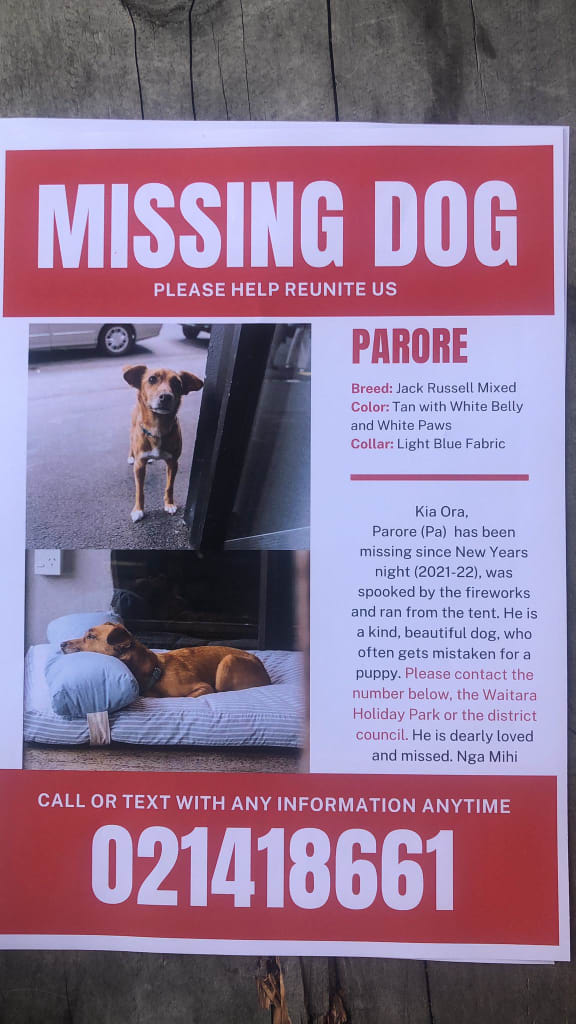 MISSING DOG
PLEASE HELP REUNITE US

PARORE

Breed: Jack Russell Mixed
Color: Tan with White Belly and White Paws
Collar: Light Blue Fabric

Kia Ora,
Parore (Pa) has been missing since New Years night (2021-22), was spooked by the fireworks and ran from the tent. He is a kind, beautiful dog, who often gets mistaken for a puppy. Please contact the number below, the Waitara Holiday Park or the district council. He is dearly loved and missed. Nga Mihi

CALL OR TEXT WITH ANY INFORMATION ANYTIME
021418661